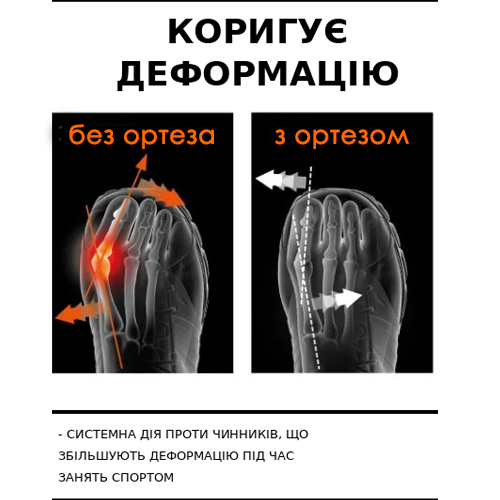 КОРИГУЄ
ДЕФОРМАЦІЮ

без ортеза

з ортезом

- СИСТЕМНА ДІЯ ПРОТИ ЧИННИКІВ, ЩО ЗБІЛЬШУЮТЬ ДЕФОРМАЦІЮ ПІД ЧАС ЗАНЯТЬ СПОРТОМ